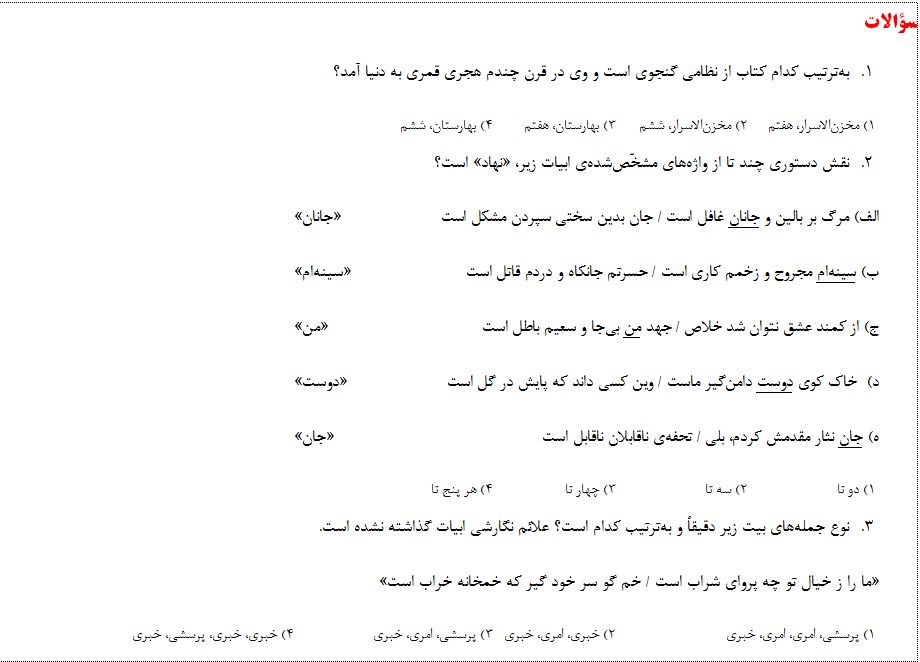 سؤالات

۱. به‌ترتیب کدام کتاب از نظامی گنجوی است و وی در قرن چندم هجری قمری به دنیا آمد؟

۱) مخزن‌الاسرار، هفتم ۲) مخزن‌الاسرار، ششم ۳) بهارستان، هفتم ۴) بهارستان، ششم

۲. نقش دستوری چند تا از واژه‌های مشخّص‌شده‌ی ابیات زیر، «نهاد» است؟

الف) مرگ بر بالین و جانان غافل است / جان بدین سختی سپردن مشکل است «جانان»

ب) سینه‌ام مجروح و زخمم کاری است / حسرتم جانکاه و دردم قاتل است «سینه‌ام»

ج) از کمند عشق نتوان شد خلاص / جهد من بی‌جا و سعیم باطل است «من»

د) خاک کوی دوست دامن‌گیر ماست / وین کسی داند که پایش در گل است «دوست»

ه) جان نثار مقدمش کردم، بلی / تحفه‌ی ناقابلان ناقابل است «جان»

۱) دو تا ۲) سه تا ۳) چهار تا ۴) هر پنج تا

۳. نوع جمله‌های بیت زیر دقیقاً و به‌ترتیب کدام است؟ علائم نگارشی ابیات گذاشته نشده است.

«ما را ز خیال تو چه پروای شراب است / خم گو سر خود گیر که خمخانه خراب است»

۱) پرسشی، امری، امری، خبری ۲) خبری، امری، خبری ۳) پرسشی، امری، خبری ۴) خبری، خبری، پرسشی، خبری